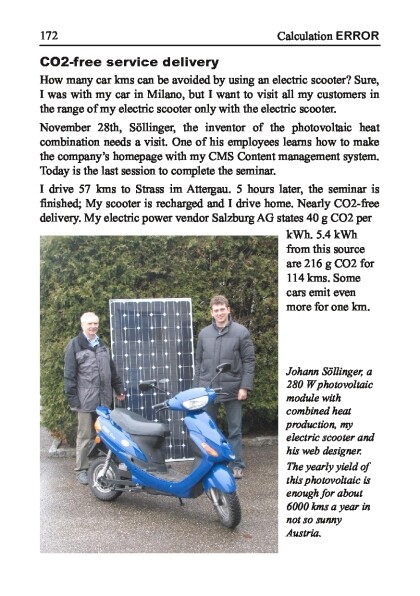 172 Calculation ERROR

CO2-free service delivery

How many car kms can be avoided by using an electric scooter? Sure, I was with my car in Milano, but I want to visit all my customers in the range of my electric scooter only with the electric scooter.

November 28th, Söllinger, the inventor of the photovoltaic heat combination needs a visit. One of his employees learns how to make the company's homepage with my CMS Content management system. Today is the last session to complete the seminar.

I drive 57 kms to Strass im Attergau. 5 hours later, the seminar is finished; My scooter is recharged and I drive home. Nearly CO2-free delivery. My electric power vendor Salzburg AG states 40 g CO2 per kWh. 5.4 kWh from this source are 216 g CO2 for 114 kms. Some cars emit even more for one km.

Johann Söllinger, a 280 W photovoltaic module with combined heat production, my electric scooter and his web designer.

The yearly yield of this photovoltaic is enough for about 6000 kms a year in not so sunny Austria.